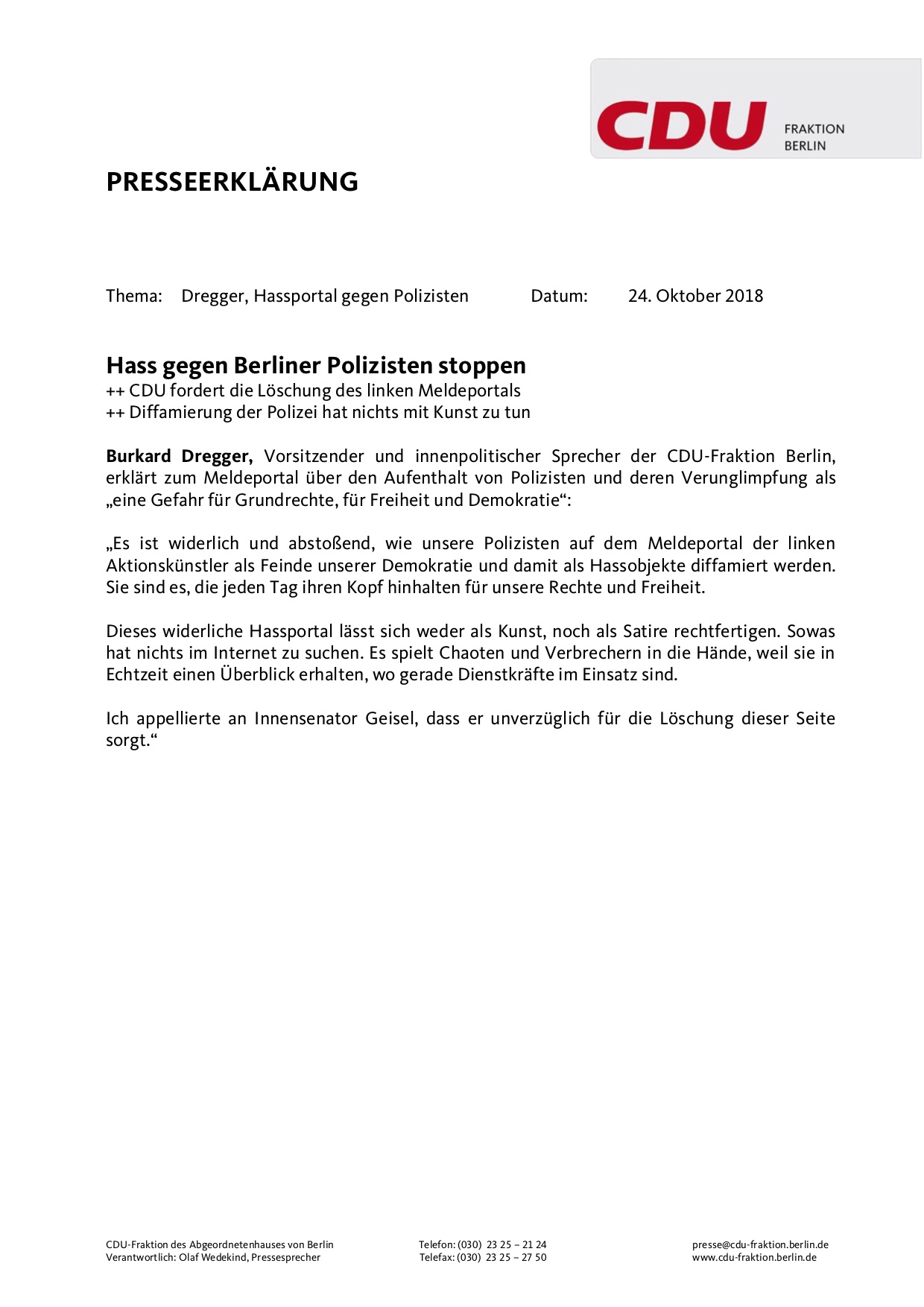 CDU FRAKTION BERLIN

PRESSEERKLÄRUNG

Thema: Dregger, Hassportal gegen Polizisten Datum: 24. Oktober 2018

Hass gegen Berliner Polizisten stoppen
++ CDU fordert die Löschung des linken Meldeportals
++ Diffamierung der Polizei hat nichts mit Kunst zu tun

Burkard Dregger, Vorsitzender und innenpolitischer Sprecher der CDU-Fraktion Berlin, erklärt zum Meldeportal über den Aufenthalt von Polizisten und deren Verunglimpfung als „eine Gefahr für Grundrechte, für Freiheit und Demokratie“:

„Es ist widerlich und abstoßend, wie unsere Polizisten auf dem Meldeportal der linken Aktionskünstler als Feinde unserer Demokratie und damit als Hassobjekte diffamiert werden. Sie sind es, die jeden Tag ihren Kopf hinhalten für unsere Rechte und Freiheit.

Dieses widerliche Hassportal lässt sich weder als Kunst, noch als Satire rechtfertigen. Sowas hat nichts im Internet zu suchen. Es spielt Chaoten und Verbrechern in die Hände, weil sie in Echtzeit einen Überblick erhalten, wo gerade Dienstkräfte im Einsatz sind.

Ich appellierte an Innensenator Geisel, dass er unverzüglich für die Löschung dieser Seite sorgt.“

CDU-Fraktion des Abgeordnetenhauses von Berlin
Verantwortlich: Olaf Wedekind, Pressesprecher

Telefon: (030) 23 25 – 21 24
Telefax: (030) 23 25 – 27 50

presse@cdu-fraktion.berlin.de
www.cdu-fraktion.berlin.de